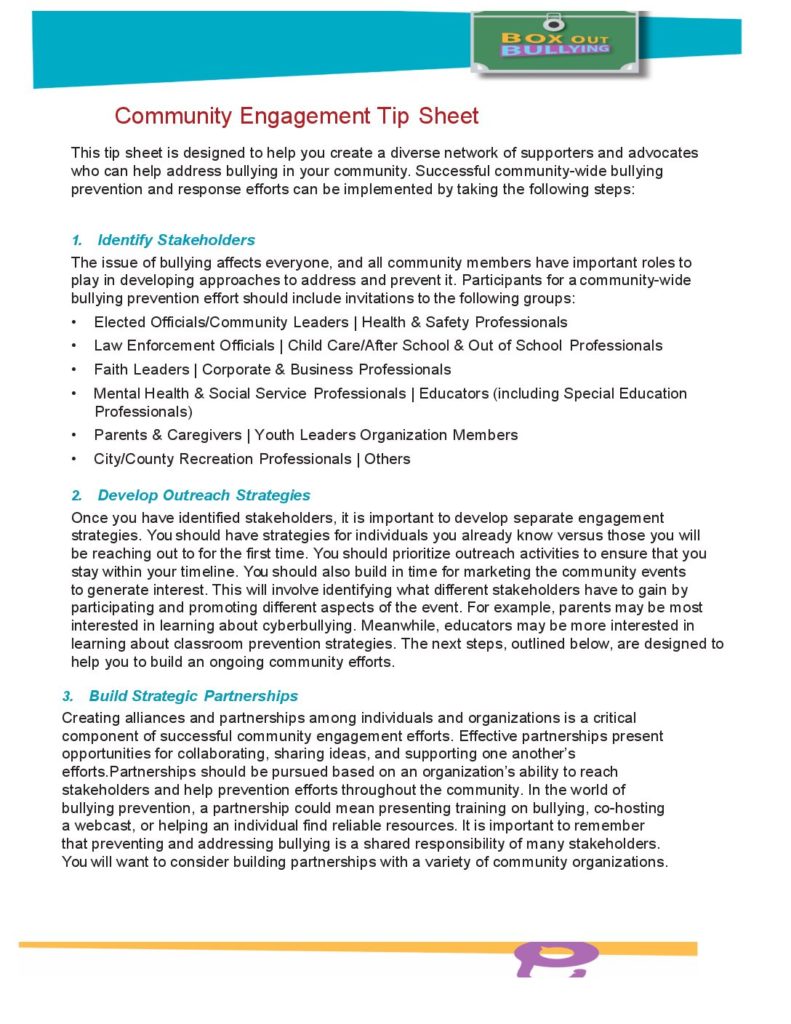 BOX OUT BULLYING

Community Engagement Tip Sheet

This tip sheet is designed to help you create a diverse network of supporters and advocates who can help address bullying in your community. Successful community-wide bullying prevention and response efforts can be implemented by taking the following steps:

1. Identify Stakeholders

The issue of bullying affects everyone, and all community members have important roles to play in developing approaches to address and prevent it. Participants for a community-wide bullying prevention effort should include invitations to the following groups:

• Elected Officials/Community Leaders | Health & Safety Professionals
• Law Enforcement Officials | Child Care/After School & Out of School Professionals
• Faith Leaders | Corporate & Business Professionals
• Mental Health & Social Service Professionals | Educators (including Special Education Professionals)
• Parents & Caregivers | Youth Leaders Organization Members
• City/County Recreation Professionals | Others

2. Develop Outreach Strategies

Once you have identified stakeholders, it is important to develop separate engagement strategies. You should have strategies for individuals you already know versus those you will be reaching out to for the first time. You should prioritize outreach activities to ensure that you stay within your timeline. You should also build in time for marketing the community events to generate interest. This will involve identifying what different stakeholders have to gain by participating and promoting different aspects of the event. For example, parents may be most interested in learning about cyberbullying. Meanwhile, educators may be more interested in learning about classroom prevention strategies. The next steps, outlined below, are designed to help you to build an ongoing community efforts.

3. Build Strategic Partnerships

Creating alliances and partnerships among individuals and organizations is a critical component of successful community engagement efforts. Effective partnerships present opportunities for collaborating, sharing ideas, and supporting one another's efforts.Partnerships should be pursued based on an organization's ability to reach stakeholders and help prevention efforts throughout the community. In the world of bullying prevention, a partnership could mean presenting training on bullying, co-hosting a webcast, or helping an individual find reliable resources. It is important to remember that preventing and addressing bullying is a shared responsibility of many stakeholders. You will want to consider building partnerships with a variety of community organizations.